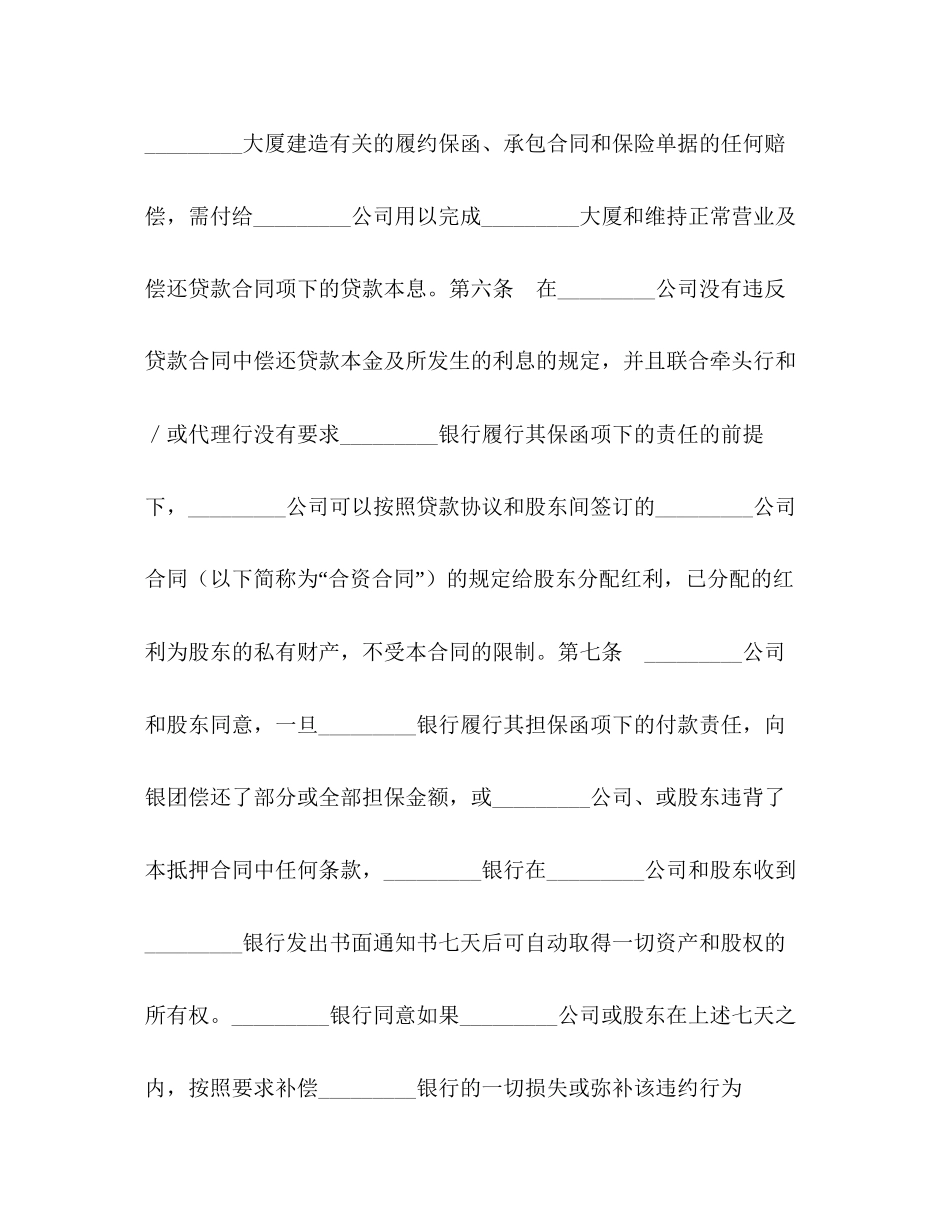 _________大厦建造有关的履约保函、承包合同和保险单据的任何赔偿，需付给_________公司用以完成_________大厦和维持正常营业及偿还贷款合同项下的贷款本息。第六条　在_________公司没有违反贷款合同中偿还贷款本金及所发生的利息的规定，并且联合牵头行和／或代理行没有要求_________银行履行其保函项下的责任的前提下，_________公司可以按照贷款协议和股东间签订的_________公司合同（以下简称为“合资合同”）的规定给股东分配红利，已分配的红利为股东的私有财产，不受本合同的限制。第七条　_________公司和股东同意，一旦_________银行履行其担保函项下的付款责任，向银团偿还了部分或全部担保金额，或_________公司、或股东违背了本抵押合同中任何条款，_________银行在_________公司和股东收到_________银行发出书面通知书七天后可自动取得一切资产和股权的所有权。_________银行同意如果_________公司或股东在上述七天之内，按照要求补偿_________银行的一切损失或弥补该违约行为